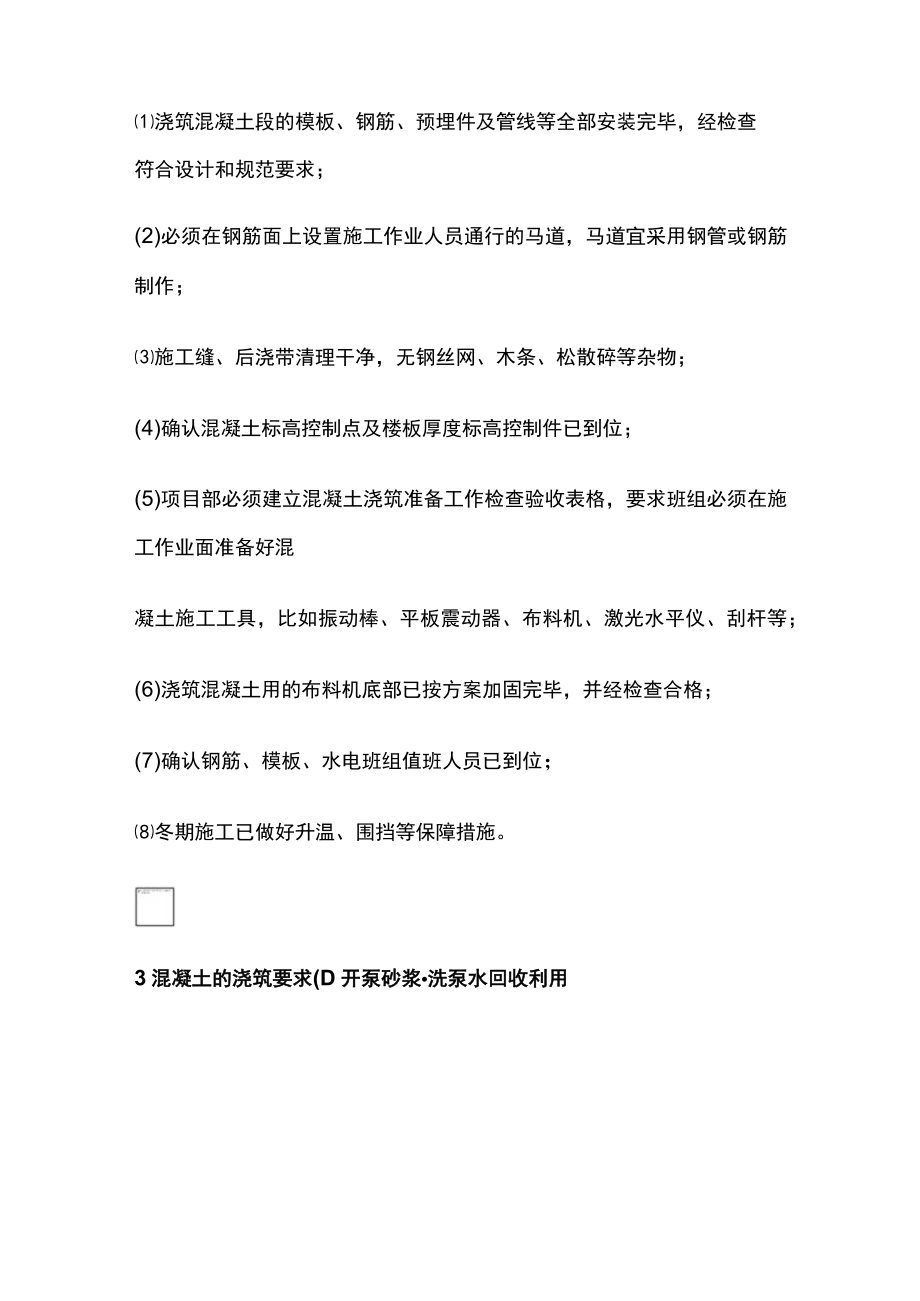 ⑴浇筑混凝土段的模板、钢筋、预埋件及管线等全部安装完毕，经检查符合设计和规范要求；

(2)必须在钢筋面上设置施工作业人员通行的马道，马道宜采用钢管或钢筋制作；

⑶施工缝、后浇带清理干净，无钢丝网、木条、松散碎等杂物；

(4)确认混凝土标高控制点及楼板厚度标高控制件已到位；

(5)项目部必须建立混凝土浇筑准备工作检查验收表格，要求班组必须在施工作业面准备好混

凝土施工工具，比如振动棒、平板震动器、布料机、激光水平仪、刮杆等；

(6)浇筑混凝土用的布料机底部已按方案加固完毕，并经检查合格；

(7)确认钢筋、模板、水电班组值班人员已到位；

⑻冬期施工已做好升温、围挡等保障措施。

3 混凝土的浇筑要求(D 开泵砂浆•洗泵水回收利用